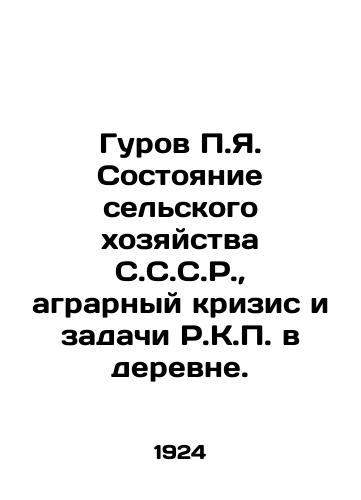 Гуров П.Я. Состояние сельского хозяйства С.С.С.Р., аграрный кризис и задачи Р.К.П. в деревне.

1924